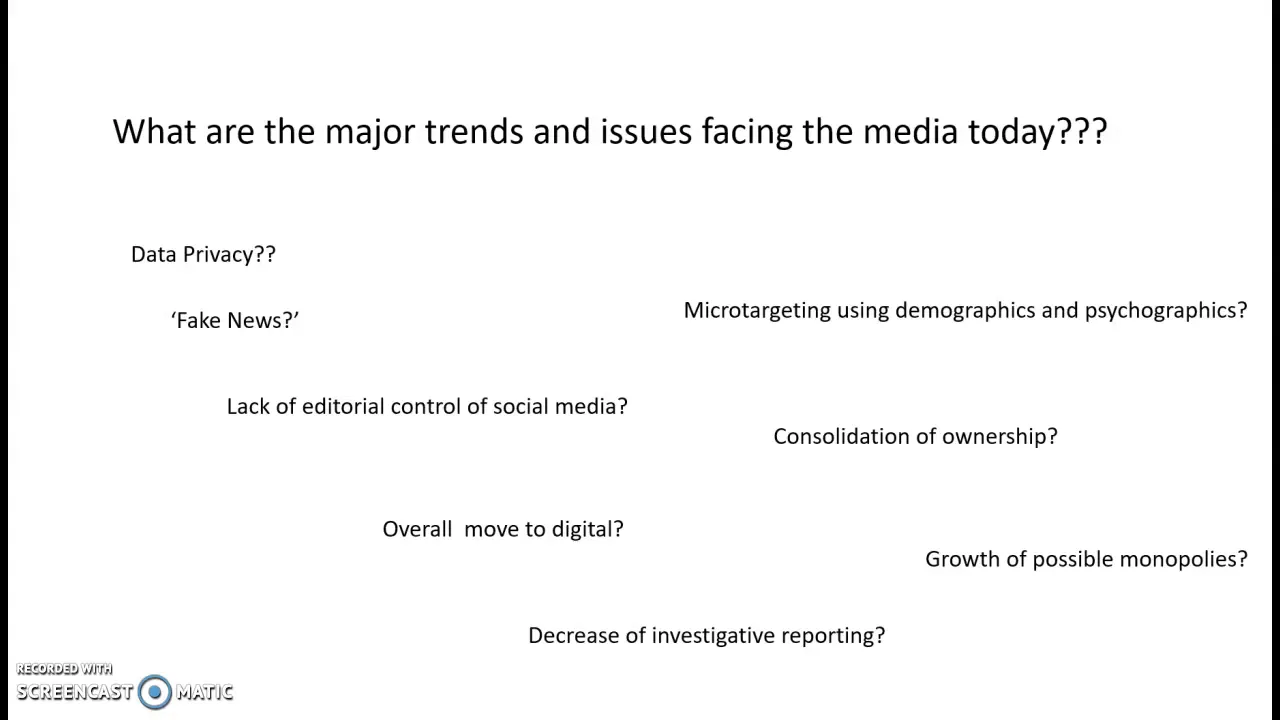 What are the major trends and issues facing the media today???

Data Privacy??

'Fake News?'

Microtargeting using demographics and psychographics?

Lack of editorial control of social media?

Consolidation of ownership?

Overall move to digital?

Growth of possible monopolies?

Decrease of investigative reporting?

RECORDED WITH
SCREENCAST MATIC